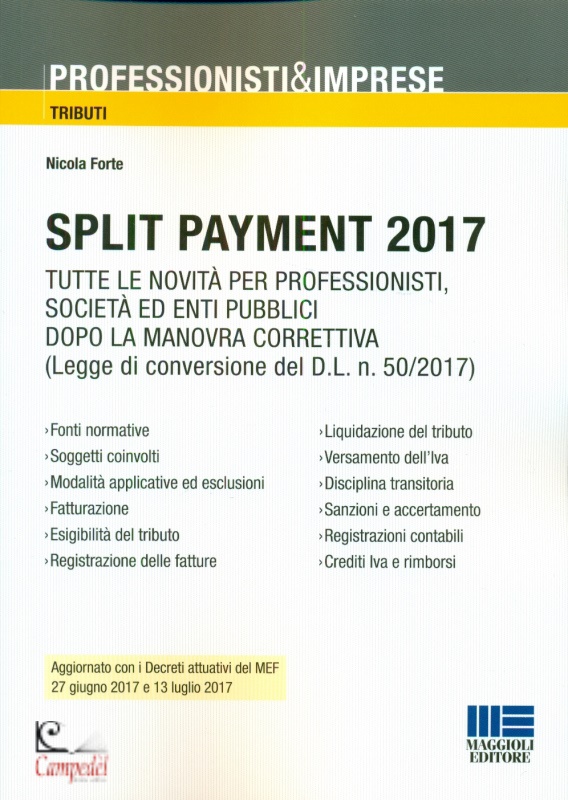 PROFESSIONISTI&IMPRESE

TRIBUTI

Nicola Forte

SPLIT PAYMENT 2017

TUTTE LE NOVITÀ PER PROFESSIONISTI, SOCIETÀ ED ENTI PUBBLICI DOPO LA MANOVRA CORRETTIVA (Legge di conversione del D.L. n. 50/2017)

› Fonti normative
› Soggetti coinvolti
› Modalità applicative ed esclusioni
› Fatturazione
› Esigibilità del tributo
› Registrazione delle fatture

› Liquidazione del tributo
› Versamento dell'Iva
› Disciplina transitoria
› Sanzioni e accertamento
› Registrazioni contabili
› Crediti Iva e rimborsi

Aggiornato con i Decreti attuativi del MEF
27 giugno 2017 e 13 luglio 2017

Campedèl

MAGGIOLI EDITORE